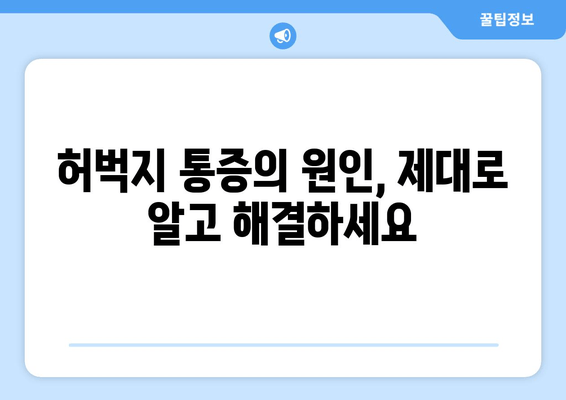 꿀팁정보

허벅지 통증의 원인, 제대로 알고 해결하세요